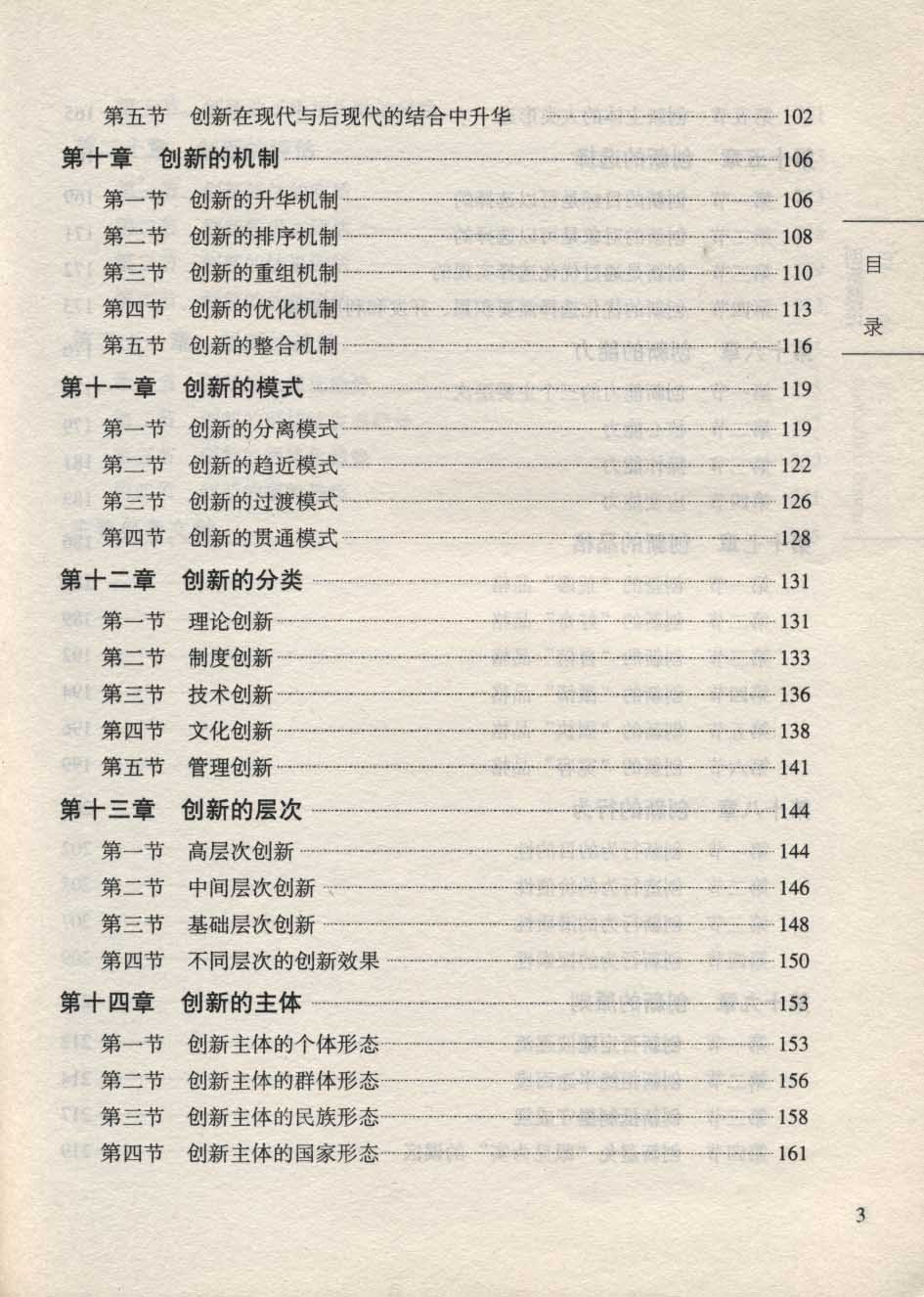 第五节　创新在现代与后现代的结合中升华 102

第十章　创新的机制 106

第一节　创新的升华机制 106

第二节　创新的排序机制 108

第三节　创新的重组机制 110

第四节　创新的优化机制 113

第五节　创新的整合机制 116

第十一章　创新的模式 119

第一节　创新的分离模式 119

第二节　创新的趋近模式 122

第三节　创新的过渡模式 126

第四节　创新的贯通模式 128

第十二章　创新的分类 131

第一节　理论创新 131

第二节　制度创新 133

第三节　技术创新 136

第四节　文化创新 138

第五节　管理创新 141

第十三章　创新的层次 144

第一节　高层次创新 144

第二节　中间层次创新 146

第三节　基础层次创新 148

第四节　不同层次的创新效果 150

第十四章　创新的主体 153

第一节　创新主体的个体形态 153

第二节　创新主体的群体形态 156

第三节　创新主体的民族形态 158

第四节　创新主体的国家形态 161

目录

3